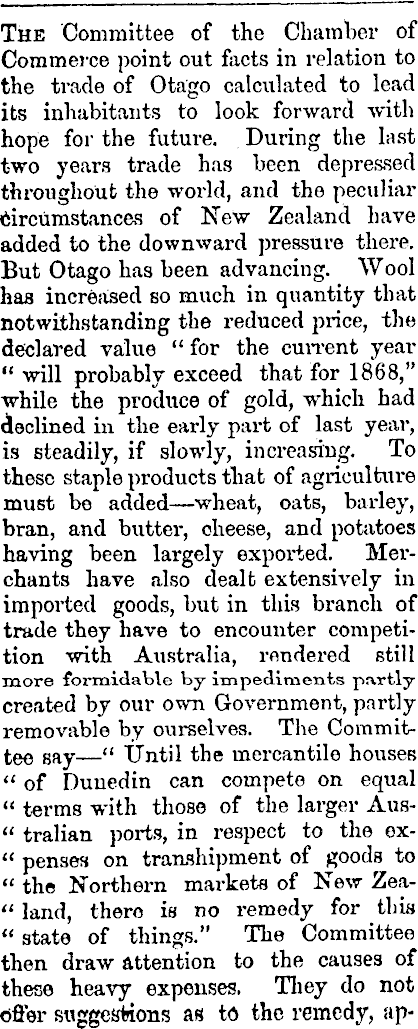 The Committee of the Chamber of Commerce point out facts in relation to the trade of Otago calculated to lead its inhabitants to look forward with hope for the future. During the last two years trade has been depressed throughout the world, and the peculiar circumstances of New Zealand have added to the downward pressure there. But Otago has been advancing. Wool has increased so much in quantity that notwithstanding the reduced price, the declared value "for the current year "will probably exceed that for 1868," while the produce of gold, which had declined in the early part of last year, is steadily, if slowly, increasing. To these staple products that of agriculture must be added—wheat, oats, barley, bran, and butter, cheese, and potatoes having been largely exported. Merchants have also dealt extensively in imported goods, but in this branch of trade they have to encounter competition with Australia, rendered still more formidable by impediments partly created by our own Government, partly removable by ourselves. The Committee say—"Until the mercantile houses "of Dunedin can compete on equal "terms with those of the larger Aus"tralian ports, in respect to the ex"penses on transhipment of goods to "the Northern markets of New Zea"land, there is no remedy for this "state of things." The Committee then draw attention to the causes of these heavy expenses. They do not offer suggestions as to the remedy, ap-